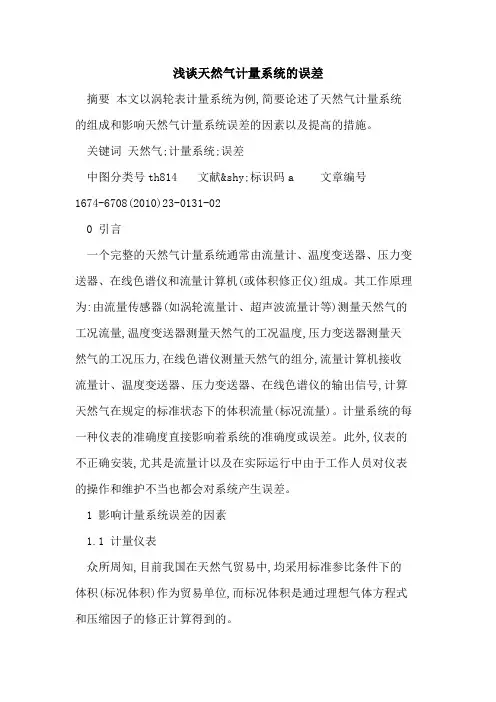 浅谈天然气计量系统的误差

摘要 本文以涡轮表计量系统为例,简要论述了天然气计量系统的组成和影响天然气计量系统误差的因素以及提高的措施。

关键词 天然气;计量系统;误差

中图分类号 th814　　文献&shy;标识码 a　　文章编号 1674-6708(2010)23-0131-02

0 引言

一个完整的天然气计量系统通常由流量计、温度变送器、压力变送器、在线色谱仪和流量计算机(或体积修正仪)组成。其工作原理为:由流量传感器(如涡轮流量计、超声波流量计等)测量天然气的工况流量,温度变送器测量天然气的工况温度,压力变送器测量天然气的工况压力,在线色谱仪测量天然气的组分,流量计算机接收流量计、温度变送器、压力变送器、在线色谱仪的输出信号,计算天然气在规定的标准状态下的体积流量(标况流量)。计量系统的每一种仪表的准确度直接影响着系统的准确度或误差。此外,仪表的不正确安装,尤其是流量计以及在实际运行中由于工作人员对仪表的操作和维护不当也都会对系统产生误差。

1 影响计量系统误差的因素

1.1 计量仪表

众所周知,目前我国在天然气贸易中,均采用标准参比条件下的体积(标况体积)作为贸易单位,而标况体积是通过理想气体方程式和压缩因子的修正计算得到的。